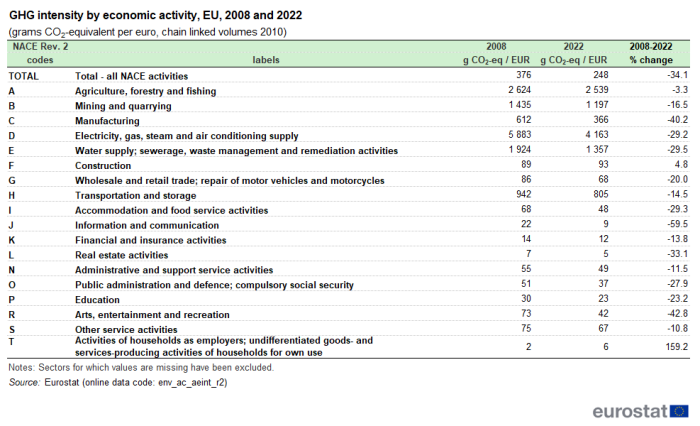 GHG intensity by economic activity, EU, 2008 and 2022

(grams $CO_2$-equivalent per euro, chain linked volumes 2010)

| NACE Rev. 2 codes | labels | 2008 g $CO_2$-eq / EUR | 2022 g $CO_2$-eq / EUR | 2008-2022 % change |
|---|---|---|---|---|
| TOTAL | Total - all NACE activities | 376 | 248 | -34.1 |
| A | Agriculture, forestry and fishing | 2 624 | 2 539 | -3.3 |
| B | Mining and quarrying | 1 435 | 1 197 | -16.5 |
| C | Manufacturing | 612 | 366 | -40.2 |
| D | Electricity, gas, steam and air conditioning supply | 5 883 | 4 163 | -29.2 |
| E | Water supply; sewerage, waste management and remediation activities | 1 924 | 1 357 | -29.5 |
| F | Construction | 89 | 93 | 4.8 |
| G | Wholesale and retail trade; repair of motor vehicles and motorcycles | 86 | 68 | -20.0 |
| H | Transportation and storage | 942 | 805 | -14.5 |
| I | Accommodation and food service activities | 68 | 48 | -29.3 |
| J | Information and communication | 22 | 9 | -59.5 |
| K | Financial and insurance activities | 14 | 12 | -13.8 |
| L | Real estate activities | 7 | 5 | -33.1 |
| N | Administrative and support service activities | 55 | 49 | -11.5 |
| O | Public administration and defence; compulsory social security | 51 | 37 | -27.9 |
| P | Education | 30 | 23 | -23.2 |
| R | Arts, entertainment and recreation | 73 | 42 | -42.8 |
| S | Other service activities | 75 | 67 | -10.8 |
| T | Activities of households as employers; undifferentiated goods- and services-producing activities of households for own use | 2 | 6 | 159.2 |

Notes: Sectors for which values are missing have been excluded.

Source: Eurostat (online data code: env_ac_aeint_r2)

eurostat